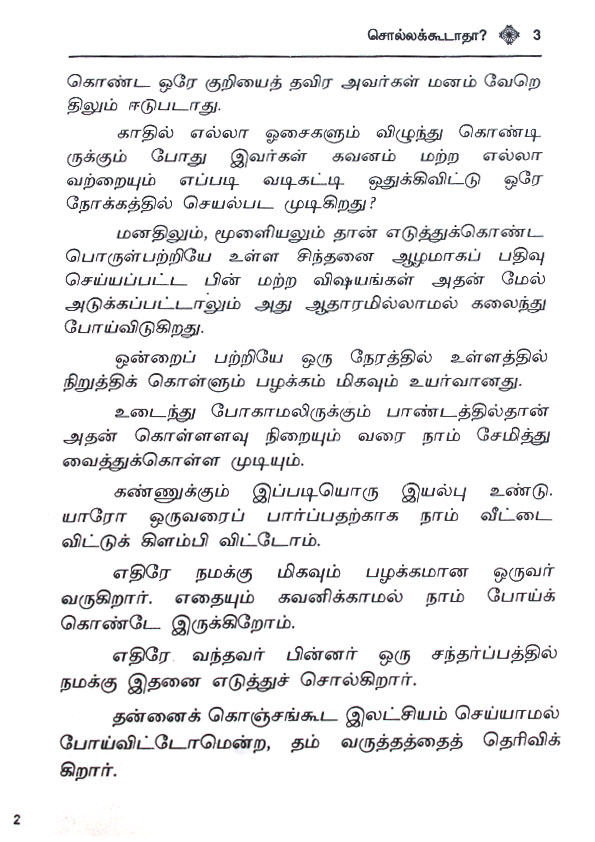 சொல்லக்கூடாதா? 3

கொண்ட ஒரே குறியைத் தவிர அவர்கள் மனம் வேறெதிலும் ஈடுபடாது.

காதில் எல்லா ஓசைகளும் விழுந்து கொண்டிருக்கும் போது இவர்கள் கவனம் மற்ற எல்லாவற்றையும் எப்படி வடிகட்டி ஒதுக்கிவிட்டு ஒரே நோக்கத்தில் செயல்பட முடிகிறது?

மனதிலும், மூளையிலும் தான் எடுத்துக்கொண்ட பொருள்பற்றியே உள்ள சிந்தனை ஆழமாகப் பதிவு செய்யப்பட்ட பின் மற்ற விஷயங்கள் அதன் மேல் அடுக்கப்பட்டாலும் அது ஆதாரமில்லாமல் கலைந்து போய்விடுகிறது.

ஒன்றைப் பற்றியே ஒரு நேரத்தில் உள்ளத்தில் நிறுத்திக் கொள்ளும் பழக்கம் மிகவும் உயர்வானது.

உடைந்து போகாமலிருக்கும் பாண்டத்தில்தான் அதன் கொள்ளளவு நிறையும் வரை நாம் சேமித்து வைத்துக்கொள்ள முடியும்.

கண்ணுக்கும் இப்படியொரு இயல்பு உண்டு. யாரோ ஒருவரைப் பார்ப்பதற்காக நாம் வீட்டை விட்டுக் கிளம்பி விட்டோம்.

எதிரே நமக்கு மிகவும் பழக்கமான ஒருவர் வருகிறார். எதையும் கவனிக்காமல் நாம் போய்க் கொண்டே இருக்கிறோம்.

எதிரே வந்தவர் பின்னர் ஒரு சந்தர்ப்பத்தில் நமக்கு இதனை எடுத்துச் சொல்கிறார்.

தன்னைக் கொஞ்சங்கூட இலட்சியம் செய்யாமல் போய்விட்டோமென்ற, தம் வருத்தத்தைத் தெரிவிக்கிறார்.

2